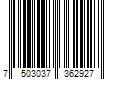 7 503037 362927